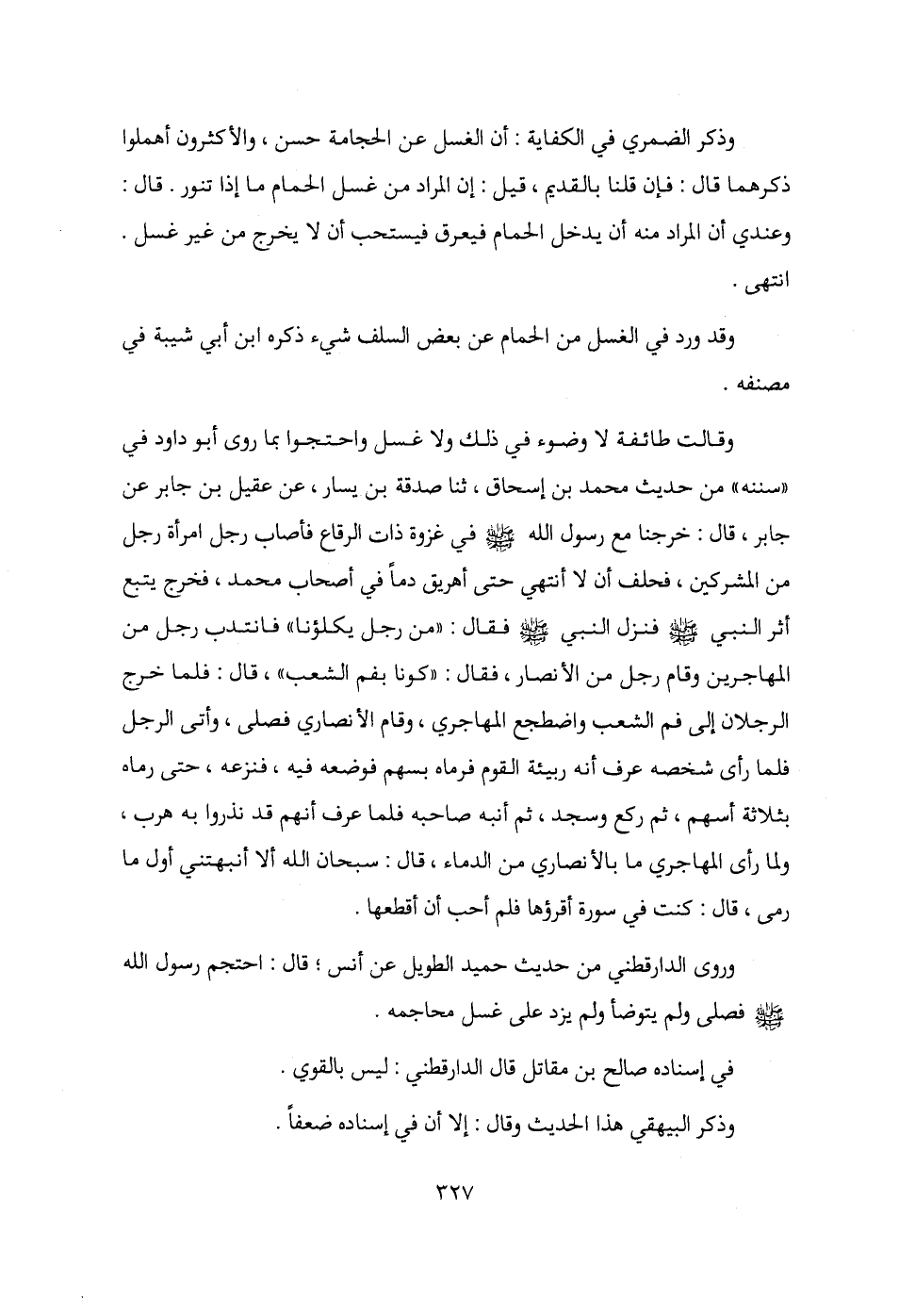 وذكر الضمري في الكفاية : أن الغسل عن الحجامة حسن ، والأكثرون أهملوا ذكرهما قال : فإن قلنا بالقديم ، قيل : إن المراد من غسل الحمام ما إذا تنور . قال : وعندي أن المراد منه أن يدخل الحمام فيعرق فيستحب أن لا يخرج من غير غسل . انتهى .

وقد ورد في الغسل من الحمام عن بعض السلف شيء ذكره ابن أبي شيبة في مصنفه .

وقالت طائفة لا وضوء في ذلك ولا غسل واحتجوا بما روى أبو داود في «سننه» من حديث محمد بن إسحاق ، ثنا صدقة بن يسار ، عن عقيل بن جابر عن جابر ، قال : خرجنا مع رسول الله ﷺ في غزوة ذات الرقاع فأصاب رجل امرأة رجل من المشركين ، فحلف أن لا أنتهي حتى أهريق دماً في أصحاب محمد ، فخرج يتبع أثر النبي ﷺ فنزل النبي ﷺ فقال : «من رجل يكلؤنا» فانتدب رجل من المهاجرين وقام رجل من الأنصار ، فقال : «كونا بفم الشعب» ، قال : فلما خرج الرجلان إلى فم الشعب واضطجع المهاجري ، وقام الأنصاري فصلى ، وأتى الرجل فلما رأى شخصه عرف أنه ربيئة القوم فرماه بسهم فوضعه فيه ، فنزعه ، حتى رماه بثلاثة أسهم ، ثم ركع وسجد ، ثم أنبه صاحبه فلما عرف أنهم قد نذروا به هرب ، ولما رأى المهاجري ما بالأنصاري من الدماء ، قال : سبحان الله ألا أنبهتني أول ما رمى ، قال : كنت في سورة أقرؤها فلم أحب أن أقطعها .

وروى الدارقطني من حديث حميد الطويل عن أنس ؛ قال : احتجم رسول الله ﷺ فصلى ولم يتوضأ ولم يزد على غسل محاجمه .

في إسناده صالح بن مقاتل قال الدارقطني : ليس بالقوي .

وذكر البيهقي هذا الحديث وقال : إلا أن في إسناده ضعفاً .

٣٢٧